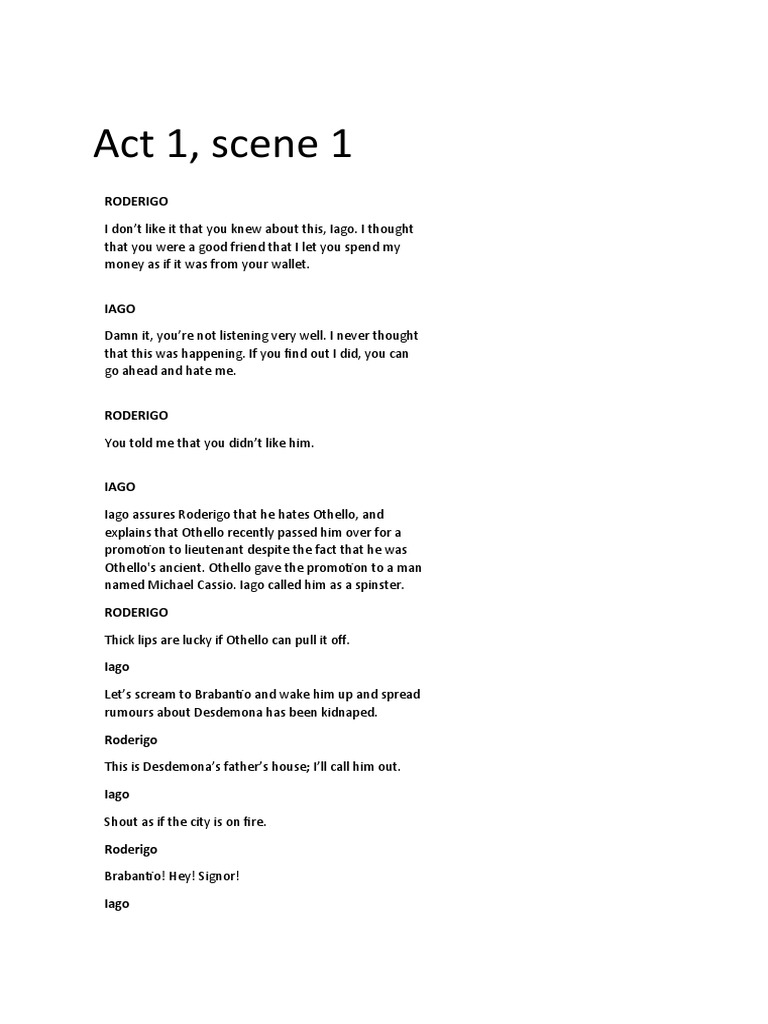 Act 1, scene 1

RODERIGO

I don't like it that you knew about this, Iago. I thought that you were a good friend that I let you spend my money as if it was from your wallet.

IAGO

Damn it, you're not listening very well. I never thought that this was happening. If you find out I did, you can go ahead and hate me.

RODERIGO

You told me that you didn't like him.

IAGO

Iago assures Roderigo that he hates Othello, and explains that Othello recently passed him over for a promotion to lieutenant despite the fact that he was Othello's ancient. Othello gave the promotion to a man named Michael Cassio. Iago called him as a spinster.

RODERIGO

Thick lips are lucky if Othello can pull it off.

Iago

Let's scream to Brabantio and wake him up and spread rumours about Desdemona has been kidnaped.

Roderigo

This is Desdemona's father's house; I'll call him out.

Iago

Shout as if the city is on fire.

Roderigo

Brabantio! Hey! Signor!

Iago